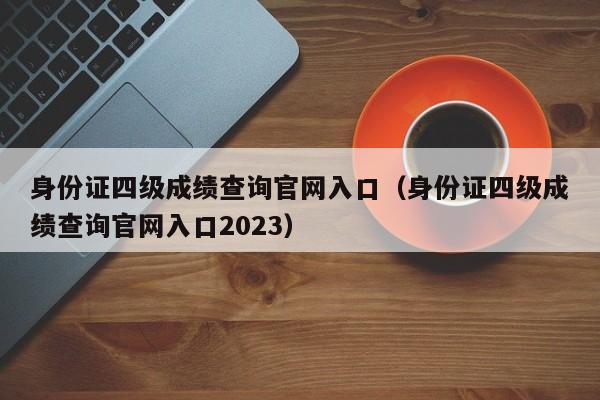 身份证四级成绩查询官网入口（身份证四级成绩查询官网入口2023）